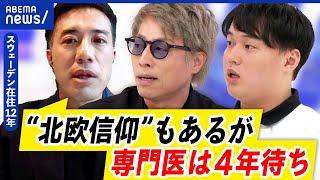 ABEMA
news/

スウェーデン在住12年

“北欧信仰”もあるが
専門医は4年待ち